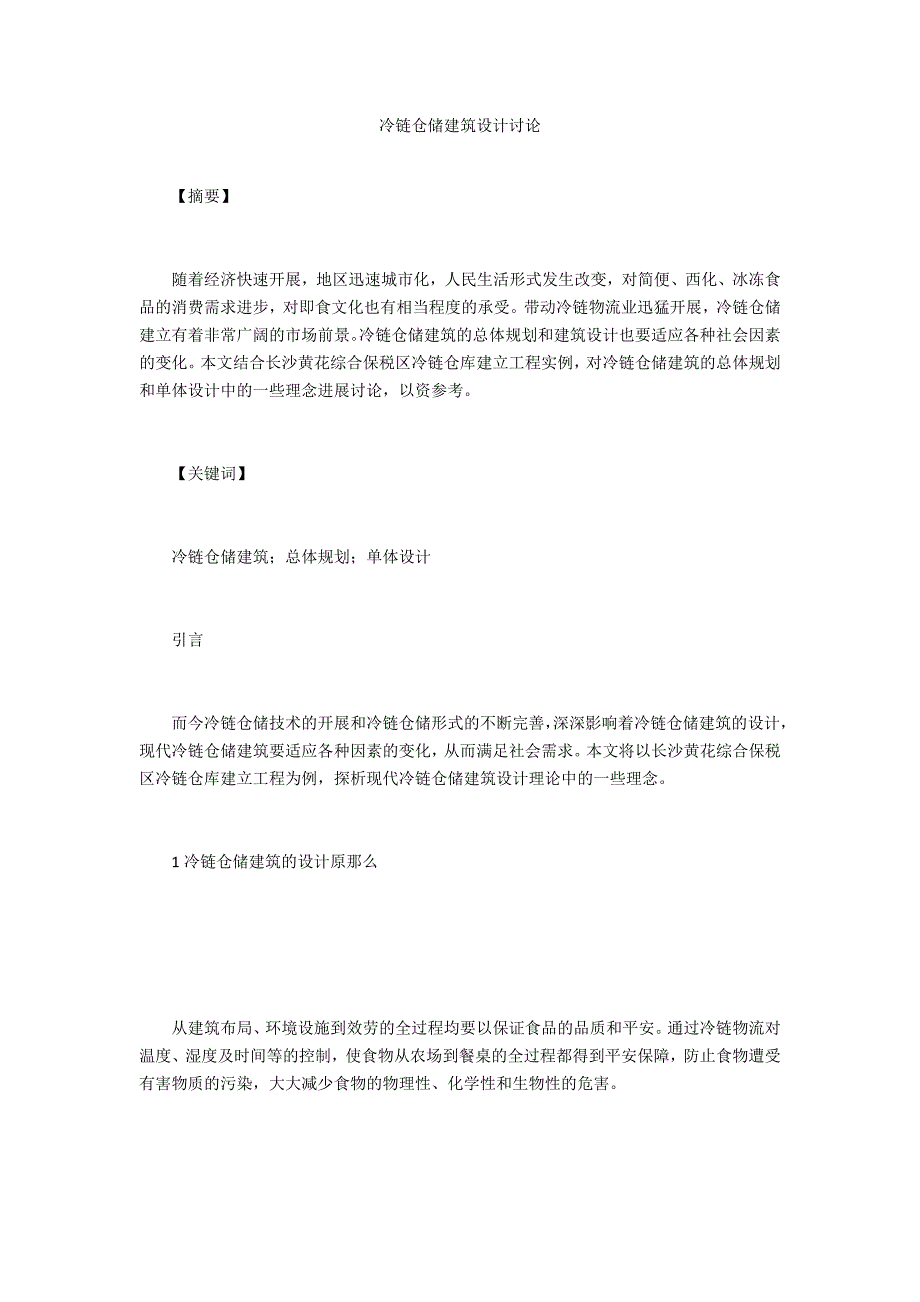 冷链仓储建筑设计讨论

【摘要】

随着经济快速开展，地区迅速城市化，人民生活形式发生改变，对简便、西化、冰冻食品的消费需求进步，对即食文化也有相当程度的承受。带动冷链物流业迅猛开展，冷链仓储建立有着非常广阔的市场前景。冷链仓储建筑的总体规划和建筑设计也要适应各种社会因素的变化。本文结合长沙黄花综合保税区冷链仓库建立工程实例，对冷链仓储建筑的总体规划和单体设计中的一些理念进展讨论，以资参考。

【关键词】

冷链仓储建筑；总体规划；单体设计

引言

而今冷链仓储技术的开展和冷链仓储形式的不断完善，深深影响着冷链仓储建筑的设计，现代冷链仓储建筑要适应各种因素的变化，从而满足社会需求。本文将以长沙黄花综合保税区冷链仓库建立工程为例，探析现代冷链仓储建筑设计理论中的一些理念。

1 冷链仓储建筑的设计原那么

从建筑布局、环境设施到效劳的全过程均要以保证食品的品质和平安。通过冷链物流对温度、湿度及时间等的控制，使食物从农场到餐桌的全过程都得到平安保障，防止食物遭受有害物质的污染，大大减少食物的物理性、化学性和生物性的危害。